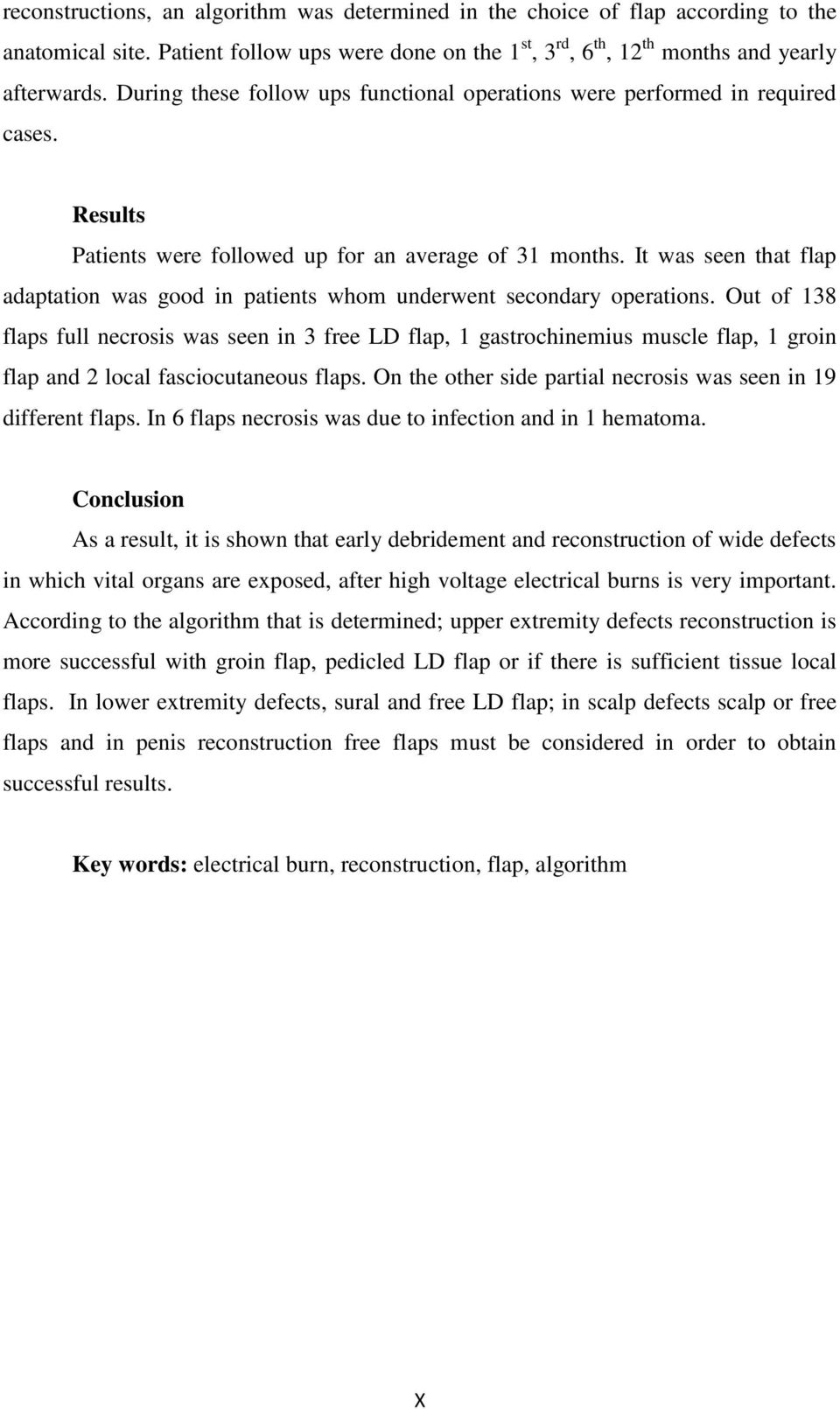 reconstructions, an algorithm was determined in the choice of flap according to the anatomical site. Patient follow ups were done on the $1^{st}$, $3^{rd}$, $6^{th}$, $12^{th}$ months and yearly afterwards. During these follow ups functional operations were performed in required cases.

Results

Patients were followed up for an average of 31 months. It was seen that flap adaptation was good in patients whom underwent secondary operations. Out of 138 flaps full necrosis was seen in 3 free LD flap, 1 gastrochinemius muscle flap, 1 groin flap and 2 local fasciocutaneous flaps. On the other side partial necrosis was seen in 19 different flaps. In 6 flaps necrosis was due to infection and in 1 hematoma.

Conclusion

As a result, it is shown that early debridement and reconstruction of wide defects in which vital organs are exposed, after high voltage electrical burns is very important. According to the algorithm that is determined; upper extremity defects reconstruction is more successful with groin flap, pedicled LD flap or if there is sufficient tissue local flaps. In lower extremity defects, sural and free LD flap; in scalp defects scalp or free flaps and in penis reconstruction free flaps must be considered in order to obtain successful results.

Key words: electrical burn, reconstruction, flap, algorithm

X